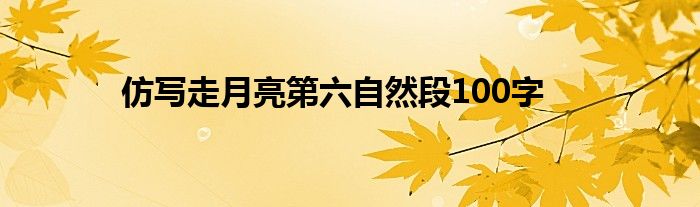 仿写走月亮第六自然段100字